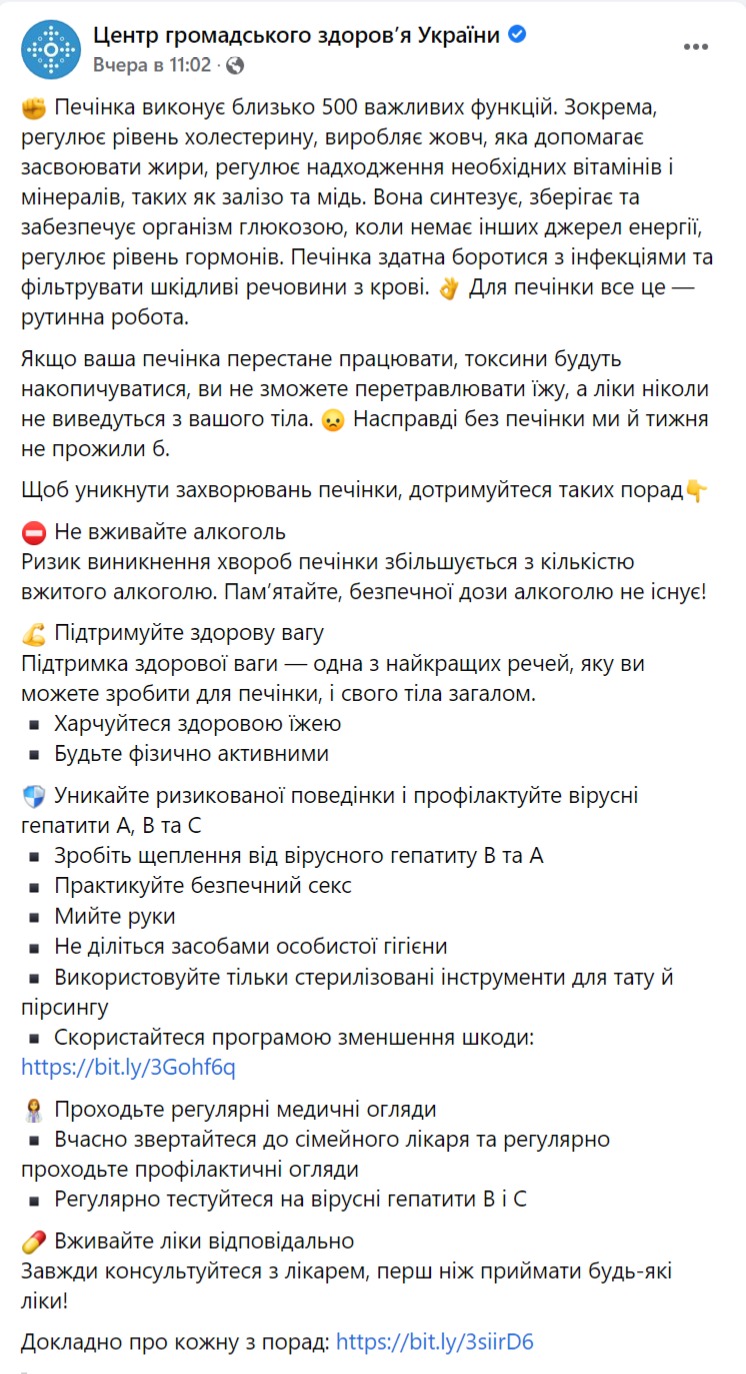 Центр громадського здоров'я України
Вчера в 11:02 ·

✊ Печінка виконує близько 500 важливих функцій. Зокрема, регулює рівень холестерину, виробляє жовч, яка допомагає засвоювати жири, регулює надходження необхідних вітамінів і мінералів, таких як залізо та мідь. Вона синтезує, зберігає та забезпечує організм глюкозою, коли немає інших джерел енергії, регулює рівень гормонів. Печінка здатна боротися з інфекціями та фільтрувати шкідливі речовини з крові. 👌 Для печінки все це — рутинна робота.

Якщо ваша печінка перестане працювати, токсини будуть накопичуватися, ви не зможете перетравлювати їжу, а ліки ніколи не виведуться з вашого тіла. 😦 Насправді без печінки ми й тижня не прожили б.

Щоб уникнути захворювань печінки, дотримуйтеся таких порад👇

⛔ Не вживайте алкоголь
Ризик виникнення хвороб печінки збільшується з кількістю вжитого алкоголю. Пам'ятайте, безпечної дози алкоголю не існує!

💪 Підтримуйте здорову вагу
Підтримка здорової ваги — одна з найкращих речей, яку ви можете зробити для печінки, і свого тіла загалом.
▪ Харчуйтеся здоровою їжею
▪ Будьте фізично активними

🛡 Уникайте ризикованої поведінки і профілактуйте вірусні гепатити А, В та С
▪ Зробіть щеплення від вірусного гепатиту В та А
▪ Практикуйте безпечний секс
▪ Мийте руки
▪ Не діліться засобами особистої гігієни
▪ Використовуйте тільки стерилізовані інструменти для тату й пірсингу
▪ Скористайтеся програмою зменшення шкоди: https://bit.ly/3Gohf6q

👩‍⚕️ Проходьте регулярні медичні огляди
▪ Вчасно звертайтеся до сімейного лікаря та регулярно проходьте профілактичні огляди
▪ Регулярно тестуйтеся на вірусні гепатити В і С

💊 Вживайте ліки відповідально
Завжди консультуйтеся з лікарем, перш ніж приймати будь-які ліки!

Докладно про кожну з порад: https://bit.ly/3siirD6